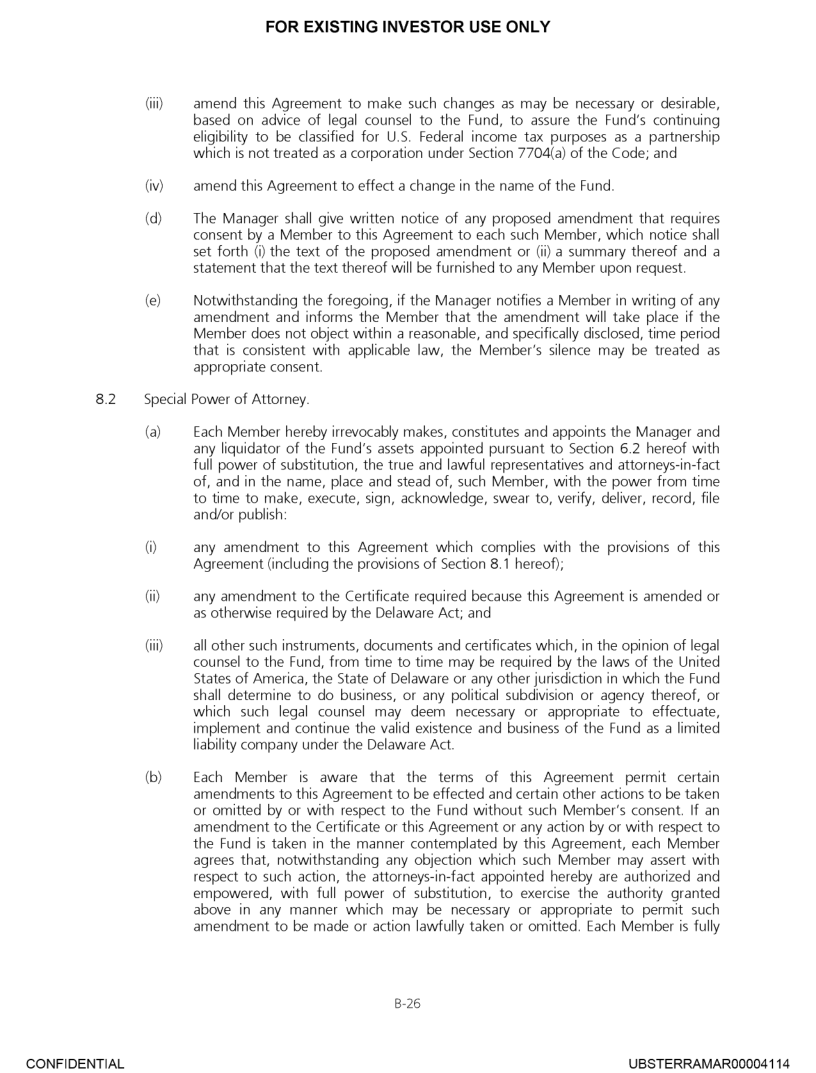 FOR EXISTING INVESTOR USE ONLY

(iii) amend this Agreement to make such changes as may be necessary or desirable, based on advice of legal counsel to the Fund, to assure the Fund's continuing eligibility to be classified for U.S. Federal income tax purposes as a partnership which is not treated as a corporation under Section 7704(a) of the Code; and

(iv) amend this Agreement to effect a change in the name of the Fund.

(d) The Manager shall give written notice of any proposed amendment that requires consent by a Member to this Agreement to each such Member, which notice shall set forth (i) the text of the proposed amendment or (ii) a summary thereof and a statement that the text thereof will be furnished to any Member upon request.

(e) Notwithstanding the foregoing, if the Manager notifies a Member in writing of any amendment and informs the Member that the amendment will take place if the Member does not object within a reasonable, and specifically disclosed, time period that is consistent with applicable law, the Member's silence may be treated as appropriate consent.

8.2 Special Power of Attorney.

(a) Each Member hereby irrevocably makes, constitutes and appoints the Manager and any liquidator of the Fund's assets appointed pursuant to Section 6.2 hereof with full power of substitution, the true and lawful representatives and attorneys-in-fact of, and in the name, place and stead of, such Member, with the power from time to time to make, execute, sign, acknowledge, swear to, verify, deliver, record, file and/or publish:

(i) any amendment to this Agreement which complies with the provisions of this Agreement (including the provisions of Section 8.1 hereof);

(ii) any amendment to the Certificate required because this Agreement is amended or as otherwise required by the Delaware Act; and

(iii) all other such instruments, documents and certificates which, in the opinion of legal counsel to the Fund, from time to time may be required by the laws of the United States of America, the State of Delaware or any other jurisdiction in which the Fund shall determine to do business, or any political subdivision or agency thereof, or which such legal counsel may deem necessary or appropriate to effectuate, implement and continue the valid existence and business of the Fund as a limited liability company under the Delaware Act.

(b) Each Member is aware that the terms of this Agreement permit certain amendments to this Agreement to be effected and certain other actions to be taken or omitted by or with respect to the Fund without such Member's consent. If an amendment to the Certificate or this Agreement or any action by or with respect to the Fund is taken in the manner contemplated by this Agreement, each Member agrees that, notwithstanding any objection which such Member may assert with respect to such action, the attorneys-in-fact appointed hereby are authorized and empowered, with full power of substitution, to exercise the authority granted above in any manner which may be necessary or appropriate to permit such amendment to be made or action lawfully taken or omitted. Each Member is fully

B-26

CONFIDENTIAL UBSTERRAMAR00004114